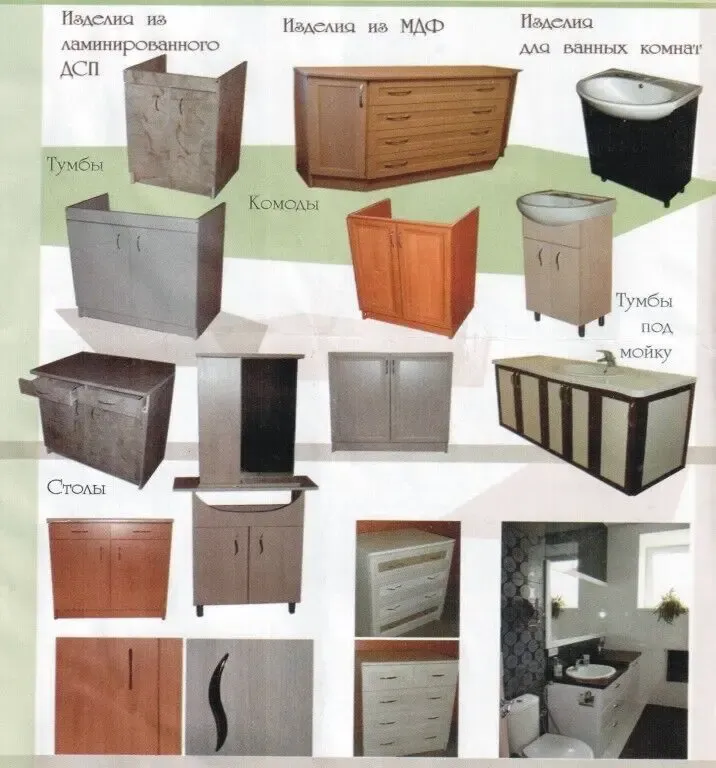 Изделия из ламинированного ДСП

Изделия из МДФ

Изделия для ванных комнат

Тумбы

Комоды

Тумбы под мойку

Столы